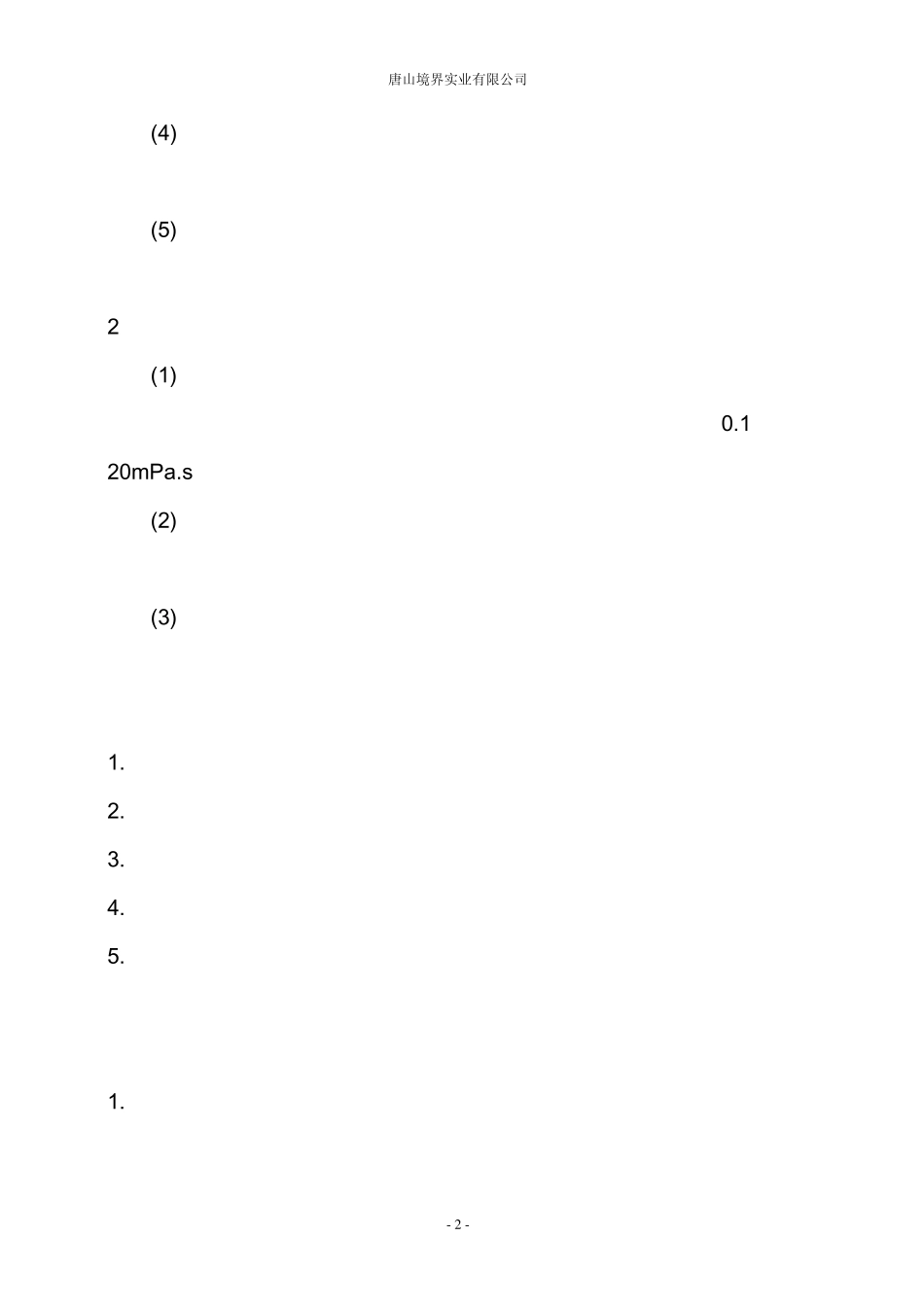 唐山境界实业有限公司

(4)

(5)

2

(1)

0.1

20mPa.s

(2)

(3)

1.

2.

3.

4.

5.

1.

- 2 -